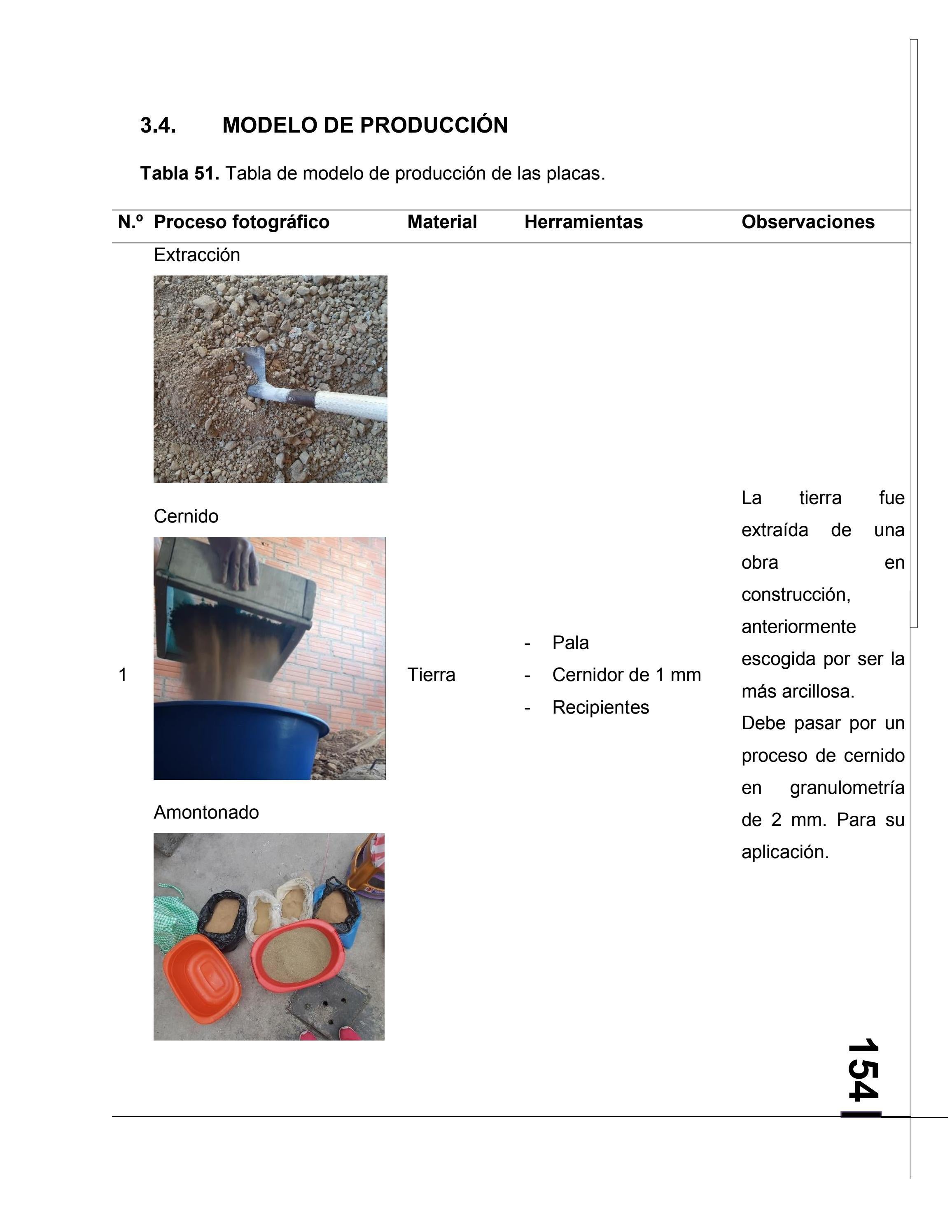 3.4. MODELO DE PRODUCCIÓN

Tabla 51. Tabla de modelo de producción de las placas.

| N.º | Proceso fotográfico | Material | Herramientas | Observaciones |
|---|---|---|---|---|
| 1 | Extracción Cernido Amontonado | Tierra | - Pala - Cernidor de 1 mm - Recipientes | La tierra fue extraída de una obra en construcción, anteriormente escogida por ser la más arcillosa. Debe pasar por un proceso de cernido en granulometría de 2 mm. Para su aplicación. |

154